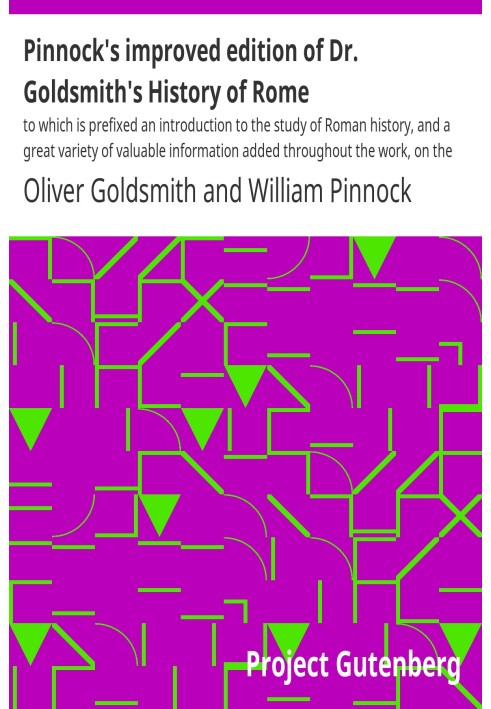 Pinnock's improved edition of Dr. Goldsmith's History of Rome

to which is prefixed an introduction to the study of Roman history, and a great variety of valuable information added throughout the work, on the

Oliver Goldsmith and William Pinnock

Project Gutenberg